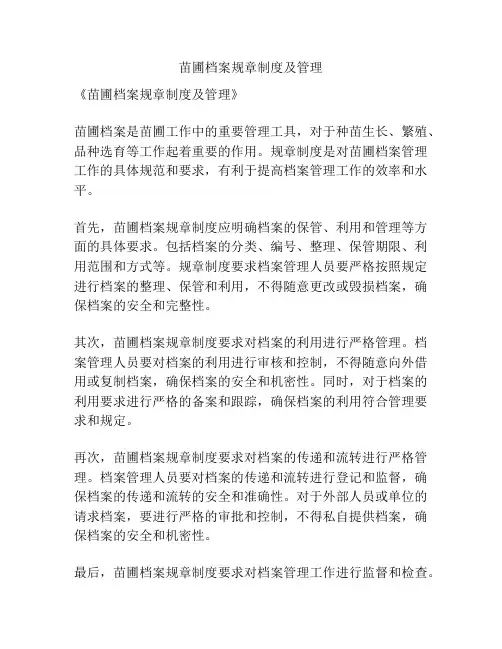 苗圃档案规章制度及管理

《苗圃档案规章制度及管理》

苗圃档案是苗圃工作中的重要管理工具，对于种苗生长、繁殖、品种选育等工作起着重要的作用。规章制度是对苗圃档案管理工作的具体规范和要求，有利于提高档案管理工作的效率和水平。

首先，苗圃档案规章制度应明确档案的保管、利用和管理等方面的具体要求。包括档案的分类、编号、整理、保管期限、利用范围和方式等。规章制度要求档案管理人员要严格按照规定进行档案的整理、保管和利用，不得随意更改或毁损档案，确保档案的安全和完整性。

其次，苗圃档案规章制度要求对档案的利用进行严格管理。档案管理人员要对档案的利用进行审核和控制，不得随意向外借用或复制档案，确保档案的安全和机密性。同时，对于档案的利用要求进行严格的备案和跟踪，确保档案的利用符合管理要求和规定。

再次，苗圃档案规章制度要求对档案的传递和流转进行严格管理。档案管理人员要对档案的传递和流转进行登记和监督，确保档案的传递和流转的安全和准确性。对于外部人员或单位的请求档案，要进行严格的审批和控制，不得私自提供档案，确保档案的安全和机密性。

最后，苗圃档案规章制度要求对档案管理工作进行监督和检查。